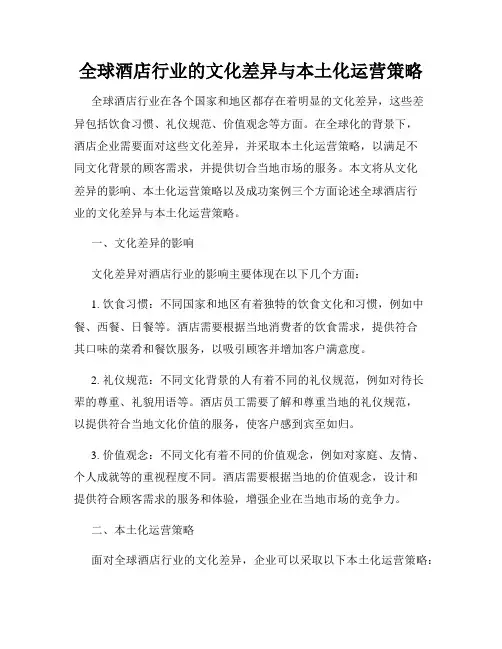 全球酒店行业的文化差异与本土化运营策略

全球酒店行业在各个国家和地区都存在着明显的文化差异，这些差异包括饮食习惯、礼仪规范、价值观念等方面。在全球化的背景下，酒店企业需要面对这些文化差异，并采取本土化运营策略，以满足不同文化背景的顾客需求，并提供切合当地市场的服务。本文将从文化差异的影响、本土化运营策略以及成功案例三个方面论述全球酒店行业的文化差异与本土化运营策略。

一、文化差异的影响

文化差异对酒店行业的影响主要体现在以下几个方面：

1. 饮食习惯：不同国家和地区有着独特的饮食文化和习惯，例如中餐、西餐、日餐等。酒店需要根据当地消费者的饮食需求，提供符合其口味的菜肴和餐饮服务，以吸引顾客并增加客户满意度。

2. 礼仪规范：不同文化背景的人有着不同的礼仪规范，例如对待长辈的尊重、礼貌用语等。酒店员工需要了解和尊重当地的礼仪规范，以提供符合当地文化价值的服务，使客户感到宾至如归。

3. 价值观念：不同文化有着不同的价值观念，例如对家庭、友情、个人成就等的重视程度不同。酒店需要根据当地的价值观念，设计和提供符合顾客需求的服务和体验，增强企业在当地市场的竞争力。

二、本土化运营策略

面对全球酒店行业的文化差异，企业可以采取以下本土化运营策略：